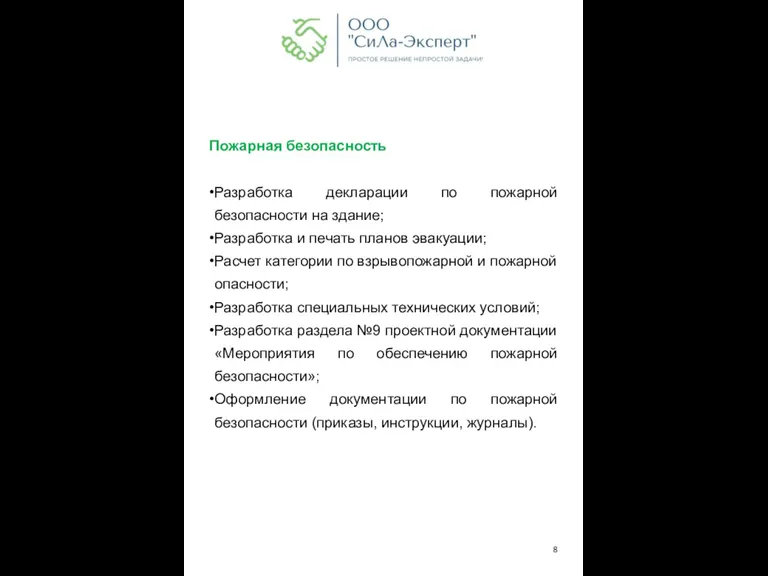 ООО
"СиЛа-Эксперт"
ПРОСТОЕ РЕШЕНИЕ НЕПРОСТОЙ ЗАДАЧИ

Пожарная безопасность

•Разработка декларации по пожарной безопасности на здание;
•Разработка и печать планов эвакуации;
•Расчет категории по взрывопожарной и пожарной опасности;
•Разработка специальных технических условий;
•Разработка раздела №9 проектной документации «Мероприятия по обеспечению пожарной безопасности»;
•Оформление документации по пожарной безопасности (приказы, инструкции, журналы).

8